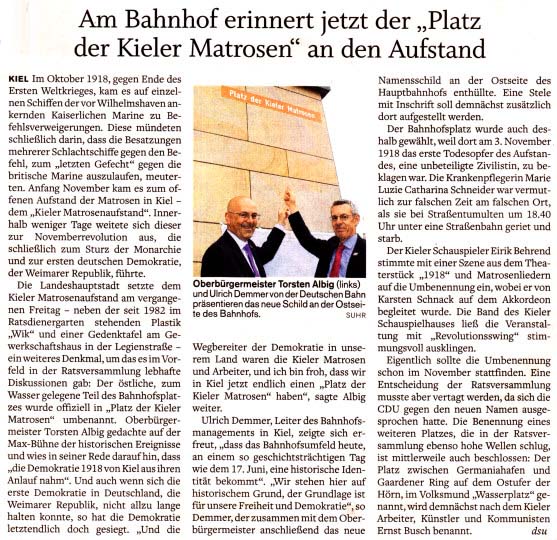 Am Bahnhof erinnert jetzt der „Platz der Kieler Matrosen“ an den Aufstand

KIEL Im Oktober 1918, gegen Ende des Ersten Weltkrieges, kam es auf einzelnen Schiffen der vor Wilhelmshaven ankernden Kaiserlichen Marine zu Befehlsverweigerungen. Diese mündeten schließlich darin, dass die Besatzungen mehrerer Schlachtschiffe gegen den Befehl, zum „letzten Gefecht“ gegen die britische Marine auszulaufen, meuterten. Anfang November kam es zum offenen Aufstand der Matrosen in Kiel – dem „Kieler Matrosenaufstand“. Innerhalb weniger Tage weitete sich dieser zur Novemberrevolution aus, die schließlich zum Sturz der Monarchie und zur ersten deutschen Demokratie, der Weimarer Republik, führte.

Die Landeshauptstadt setzte dem Kieler Matrosenaufstand am vergangenen Freitag – neben der seit 1982 im Ratsdienergarten stehenden Plastik „Wik“ und einer Gedenktafel am Gewerkschaftshaus in der Legienstraße – ein weiteres Denkmal, um das es im Vorfeld in der Ratsversammlung lebhafte Diskussionen gab: Der östliche, zum Wasser gelegene Teil des Bahnhofsplatzes wurde offiziell in „Platz der Kieler Matrosen“ umbenannt. Oberbürgermeister Torsten Albig gedachte auf der Max-Bühne der historischen Ereignisse und wies in seiner Rede darauf hin, dass „die Demokratie 1918 von Kiel aus ihren Anlauf nahm“. Und auch wenn sich die erste Demokratie in Deutschland, die Weimarer Republik, nicht allzu lange halten konnte, so hat die Demokratie letztendlich doch gesiegt. „Und die

Platz der Kieler Matrosen

Oberbürgermeister Torsten Albig (links) und Ulrich Demmer von der Deutschen Bahn präsentieren das neue Schild an der Ostseite des Bahnhofs. SUHR

Wegbereiter der Demokratie in unserem Land waren die Kieler Matrosen und Arbeiter, und ich bin froh, dass wir in Kiel jetzt endlich einen „Platz der Kieler Matrosen“ haben“, sagte Albig weiter.

Ulrich Demmer, Leiter des Bahnhofsmanagements in Kiel, zeigte sich erfreut, „dass das Bahnhofsumfeld heute, an einem so geschichtsträchtigen Tag wie dem 17. Juni, eine historische Identität bekommt“. „Wir stehen hier auf historischem Grund, der Grundlage ist für unsere Freiheit und Demokratie“, so Demmer, der zusammen mit dem Oberbürgermeister anschließend das neue Namensschild an der Ostseite des Hauptbahnhofs enthüllte. Eine Stele mit Inschrift soll demnächst zusätzlich dort aufgestellt werden.

Der Bahnhofsplatz wurde auch deshalb gewählt, weil dort am 3. November 1918 das erste Todesopfer des Aufstandes, eine unbeteiligte Zivilistin, zu beklagen war. Die Krankenpflegerin Marie Luzie Catharina Schneider war vermutlich zur falschen Zeit am falschen Ort, als sie bei Straßentumulten um 18.40 Uhr unter eine Straßenbahn geriet und starb.

Der Kieler Schauspieler Eirik Behrend stimmte mit einer Szene aus dem Theaterstück „1918“ und Matrosenliedern auf die Umbenennung ein, wobei er von Karsten Schnack auf dem Akkordeon begleitet wurde. Die Band des Kieler Schauspielhauses ließ die Veranstaltung mit „Revolutionsswing“ stimmungsvoll ausklingen.

Eigentlich sollte die Umbenennung schon im November stattfinden. Eine Entscheidung der Ratsversammlung musste aber vertagt werden, da sich die CDU gegen den neuen Namen ausgesprochen hatte. Die Benennung eines weiteren Platzes, die in der Ratsversammlung ebenso hohe Wellen schlug, ist mittlerweile auch beschlossen: Der Platz zwischen Germaniahafen und Gaardener Ring auf dem Ostufer der Hörn, im Volksmund „Wasserplatz“ genannt, wird demnächst nach dem Kieler Arbeiter, Künstler und Kommunisten Ernst Busch benannt. dsu